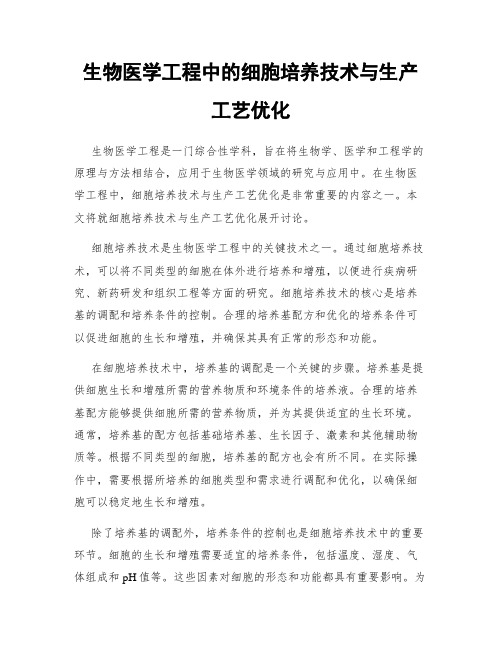 生物医学工程中的细胞培养技术与生产工艺优化

生物医学工程是一门综合性学科，旨在将生物学、医学和工程学的原理与方法相结合，应用于生物医学领域的研究与应用中。在生物医学工程中，细胞培养技术与生产工艺优化是非常重要的内容之一。本文将就细胞培养技术与生产工艺优化展开讨论。

细胞培养技术是生物医学工程中的关键技术之一。通过细胞培养技术，可以将不同类型的细胞在体外进行培养和增殖，以便进行疾病研究、新药研发和组织工程等方面的研究。细胞培养技术的核心是培养基的调配和培养条件的控制。合理的培养基配方和优化的培养条件可以促进细胞的生长和增殖，并确保其具有正常的形态和功能。

在细胞培养技术中，培养基的调配是一个关键的步骤。培养基是提供细胞生长和增殖所需的营养物质和环境条件的培养液。合理的培养基配方能够提供细胞所需的营养物质，并为其提供适宜的生长环境。通常，培养基的配方包括基础培养基、生长因子、激素和其他辅助物质等。根据不同类型的细胞，培养基的配方也会有所不同。在实际操作中，需要根据所培养的细胞类型和需求进行调配和优化，以确保细胞可以稳定地生长和增殖。

除了培养基的调配外，培养条件的控制也是细胞培养技术中的重要环节。细胞的生长和增殖需要适宜的培养条件，包括温度、湿度、气体组成和 pH 值等。这些因素对细胞的形态和功能都具有重要影响。为